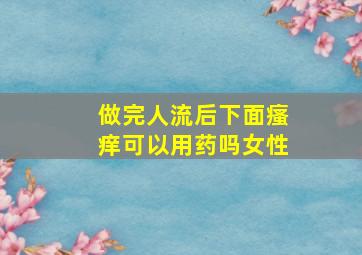 做完人流后下面瘙痒可以用药吗女性